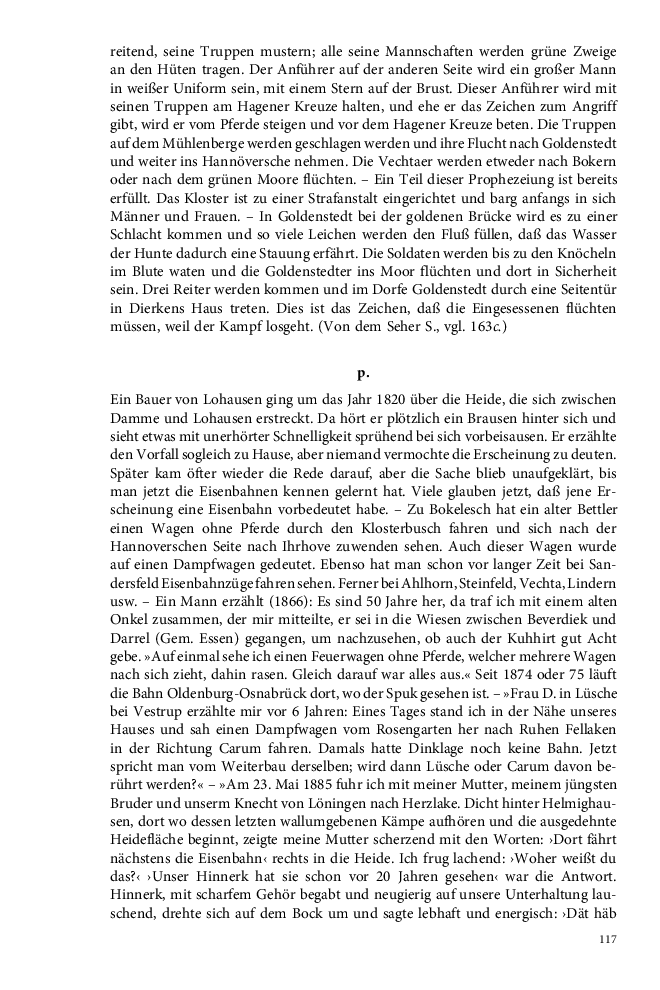 reitend, seine Truppen mustern; alle seine Mannschaften werden grüne Zweige an den Hüten tragen. Der Anführer auf der anderen Seite wird ein großer Mann in weißer Uniform sein, mit einem Stern auf der Brust. Dieser Anführer wird mit seinen Truppen am Hagener Kreuze halten, und ehe er das Zeichen zum Angriff gibt, wird er vom Pferde steigen und vor dem Hagener Kreuze beten. Die Truppen auf dem Mühlenberge werden geschlagen werden und ihre Flucht nach Goldenstedt und weiter ins Hannöversche nehmen. Die Vechtaer werden etweder nach Bokern oder nach dem grünen Moore flüchten. – Ein Teil dieser Prophezeiung ist bereits erfüllt. Das Kloster ist zu einer Strafanstalt eingerichtet und barg anfangs in sich Männer und Frauen. – In Goldenstedt bei der goldenen Brücke wird es zu einer Schlacht kommen und so viele Leichen werden den Fluß füllen, daß das Wasser der Hunte dadurch eine Stauung erfährt. Die Soldaten werden bis zu den Knöcheln im Blute waten und die Goldenstedter ins Moor flüchten und dort in Sicherheit sein. Drei Reiter werden kommen und im Dorfe Goldenstedt durch eine Seitentür in Dierkens Haus treten. Dies ist das Zeichen, daß die Eingesessenen flüchten müssen, weil der Kampf losgeht. (Von dem Seher S., vgl. 163c.)

p.

Ein Bauer von Lohausen ging um das Jahr 1820 über die Heide, die sich zwischen Damme und Lohausen erstreckt. Da hört er plötzlich ein Brausen hinter sich und sieht etwas mit unerhörter Schnelligkeit sprühend bei sich vorbeisausen. Er erzählte den Vorfall sogleich zu Hause, aber niemand vermochte die Erscheinung zu deuten. Später kam öfter wieder die Rede darauf, aber die Sache blieb unaufgeklärt, bis man jetzt die Eisenbahnen kennen gelernt hat. Viele glauben jetzt, daß jene Erscheinung eine Eisenbahn vorbedeutet habe. – Zu Bokelesch hat ein alter Bettler einen Wagen ohne Pferde durch den Klosterbusch fahren und sich nach der Hannoverschen Seite nach Ihrhove zuwenden sehen. Auch dieser Wagen wurde auf einen Dampfwagen gedeutet. Ebenso hat man schon vor langer Zeit bei Sandersfeld Eisenbahnzüge fahren sehen. Ferner bei Ahlhorn, Steinfeld, Vechta, Lindern usw. – Ein Mann erzählt (1866): Es sind 50 Jahre her, da traf ich mit einem alten Onkel zusammen, der mir mitteilte, er sei in die Wiesen zwischen Beverdiek und Darrel (Gem. Essen) gegangen, um nachzusehen, ob auch der Kuhhirt gut Acht gebe. »Auf einmal sehe ich einen Feuerwagen ohne Pferde, welcher mehrere Wagen nach sich zieht, dahin rasen. Gleich darauf war alles aus.« Seit 1874 oder 75 läuft die Bahn Oldenburg-Osnabrück dort, wo der Spuk gesehen ist. – »Frau D. in Lüsche bei Vestrup erzählte mir vor 6 Jahren: Eines Tages stand ich in der Nähe unseres Hauses und sah einen Dampfwagen vom Rosengarten her nach Ruhen Fellaken in der Richtung Carum fahren. Damals hatte Dinklage noch keine Bahn. Jetzt spricht man vom Weiterbau derselben; wird dann Lüsche oder Carum davon berührt werden?« – »Am 23. Mai 1885 fuhr ich mit meiner Mutter, meinem jüngsten Bruder und unserm Knecht von Löningen nach Herzlake. Dicht hinter Helmighausen, dort wo dessen letzten wallumgebenen Kämpe aufhören und die ausgedehnte Heidefläche beginnt, zeigte meine Mutter scherzend mit den Worten: ›Dort fährt nächstens die Eisenbahn‹ rechts in die Heide. Ich frug lachend: ›Woher weißt du das?‹ ›Unser Hinnerk hat sie schon vor 20 Jahren gesehen‹ war die Antwort. Hinnerk, mit scharfem Gehör begabt und neugierig auf unsere Unterhaltung lauschend, drehte sich auf dem Bock um und sagte lebhaft und energisch: ›Dät häb

117